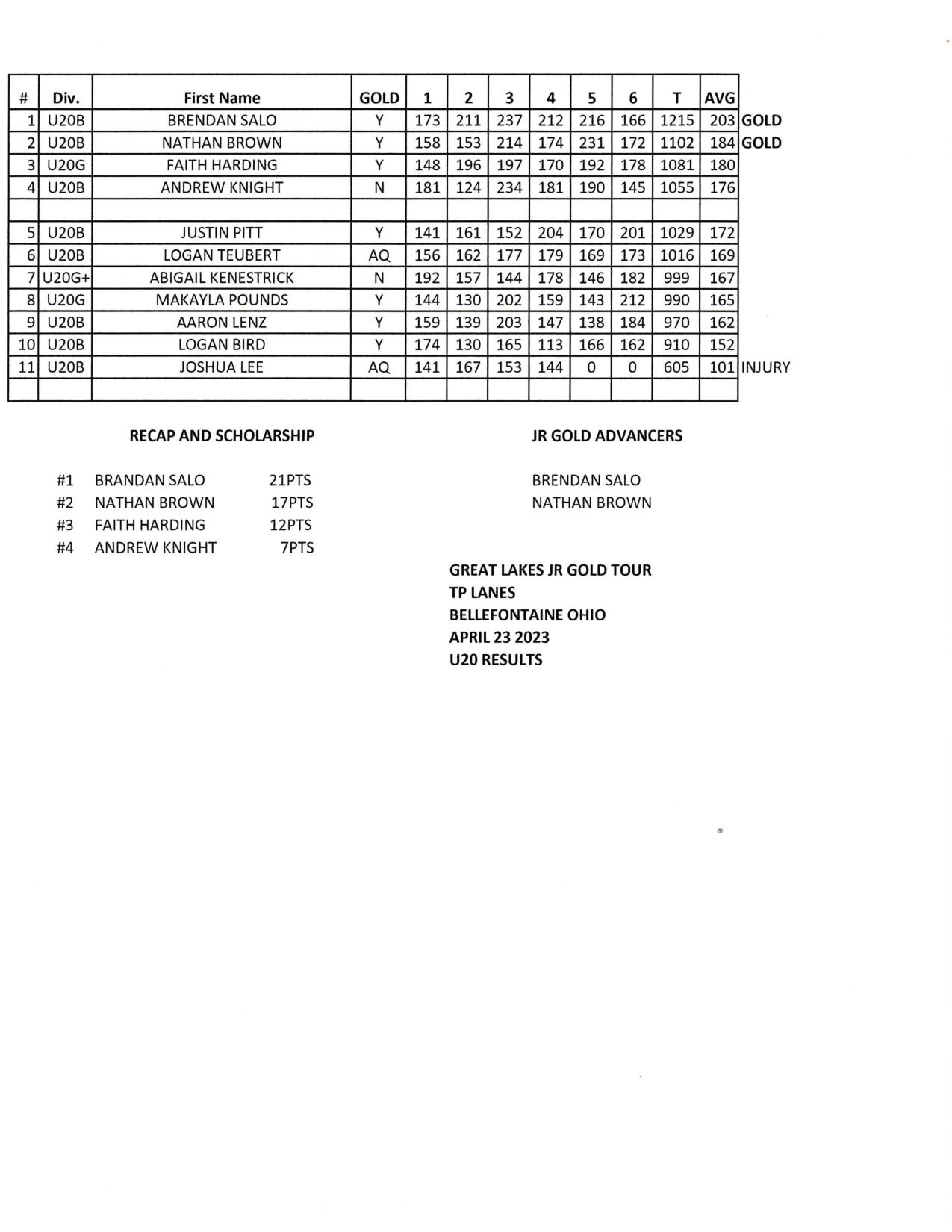 | # | Div. | First Name | GOLD | 1 | 2 | 3 | 4 | 5 | 6 | T | AVG | |
|---|---|---|---|---|---|---|---|---|---|---|---|---|
| 1 | U20B | BRENDAN SALO | Y | 173 | 211 | 237 | 212 | 216 | 166 | 1215 | 203 | GOLD |
| 2 | U20B | NATHAN BROWN | Y | 158 | 153 | 214 | 174 | 231 | 172 | 1102 | 184 | GOLD |
| 3 | U20G | FAITH HARDING | Y | 148 | 196 | 197 | 170 | 192 | 178 | 1081 | 180 | |
| 4 | U20B | ANDREW KNIGHT | N | 181 | 124 | 234 | 181 | 190 | 145 | 1055 | 176 | |
| | | | | | | | | | | | | |
| 5 | U20B | JUSTIN PITT | Y | 141 | 161 | 152 | 204 | 170 | 201 | 1029 | 172 | |
| 6 | U20B | LOGAN TEUBERT | AQ | 156 | 162 | 177 | 179 | 169 | 173 | 1016 | 169 | |
| 7 | U20G+ | ABIGAIL KENESTRICK | N | 192 | 157 | 144 | 178 | 146 | 182 | 999 | 167 | |
| 8 | U20G | MAKAYLA POUNDS | Y | 144 | 130 | 202 | 159 | 143 | 212 | 990 | 165 | |
| 9 | U20B | AARON LENZ | Y | 159 | 139 | 203 | 147 | 138 | 184 | 970 | 162 | |
| 10 | U20B | LOGAN BIRD | Y | 174 | 130 | 165 | 113 | 166 | 162 | 910 | 152 | |
| 11 | U20B | JOSHUA LEE | AQ | 141 | 167 | 153 | 144 | 0 | 0 | 605 | 101 | INJURY |
| | | | | | | | | | | | | |

RECAP AND SCHOLARSHIP

#1 BRANDAN SALO 21PTS
#2 NATHAN BROWN 17PTS
#3 FAITH HARDING 12PTS
#4 ANDREW KNIGHT 7PTS

JR GOLD ADVANCERS

BRENDAN SALO
NATHAN BROWN

GREAT LAKES JR GOLD TOUR
TP LANES
BELLEFONTAINE OHIO
APRIL 23 2023
U20 RESULTS